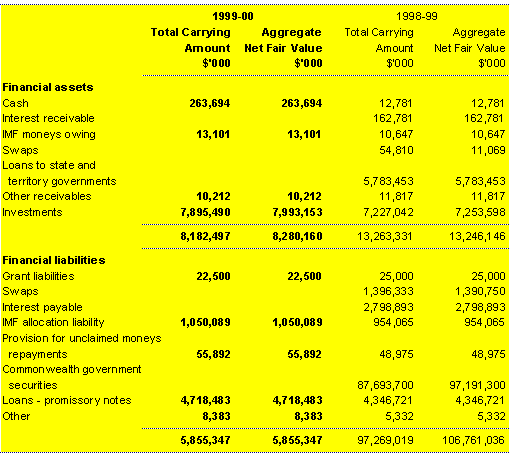 | | 1999-00 Total Carrying Amount $'000 | 1999-00 Aggregate Net Fair Value $'000 | 1998-99 Total Carrying Amount $'000 | 1998-99 Aggregate Net Fair Value $'000 |
|---|---|---|---|---|
| **Financial assets** | | | | |
| Cash | 263,694 | 263,694 | 12,781 | 12,781 |
| Interest receivable | | | 162,781 | 162,781 |
| IMF moneys owing | 13,101 | 13,101 | 10,647 | 10,647 |
| Swaps | | | 54,810 | 11,069 |
| Loans to state and territory governments | | | 5,783,453 | 5,783,453 |
| Other receivables | 10,212 | 10,212 | 11,817 | 11,817 |
| Investments | 7,895,490 | 7,993,153 | 7,227,042 | 7,253,598 |
| | 8,182,497 | 8,280,160 | 13,263,331 | 13,246,146 |
| **Financial liabilities** | | | | |
| Grant liabilities | 22,500 | 22,500 | 25,000 | 25,000 |
| Swaps | | | 1,396,333 | 1,390,750 |
| Interest payable | | | 2,798,893 | 2,798,893 |
| IMF allocation liability | 1,050,089 | 1,050,089 | 954,065 | 954,065 |
| Provision for unclaimed moneys repayments | 55,892 | 55,892 | 48,975 | 48,975 |
| Commonwealth government securities | | | 87,693,700 | 97,191,300 |
| Loans - promissory notes | 4,718,483 | 4,718,483 | 4,346,721 | 4,346,721 |
| Other | 8,383 | 8,383 | 5,332 | 5,332 |
| | 5,855,347 | 5,855,347 | 97,269,019 | 106,761,036 |